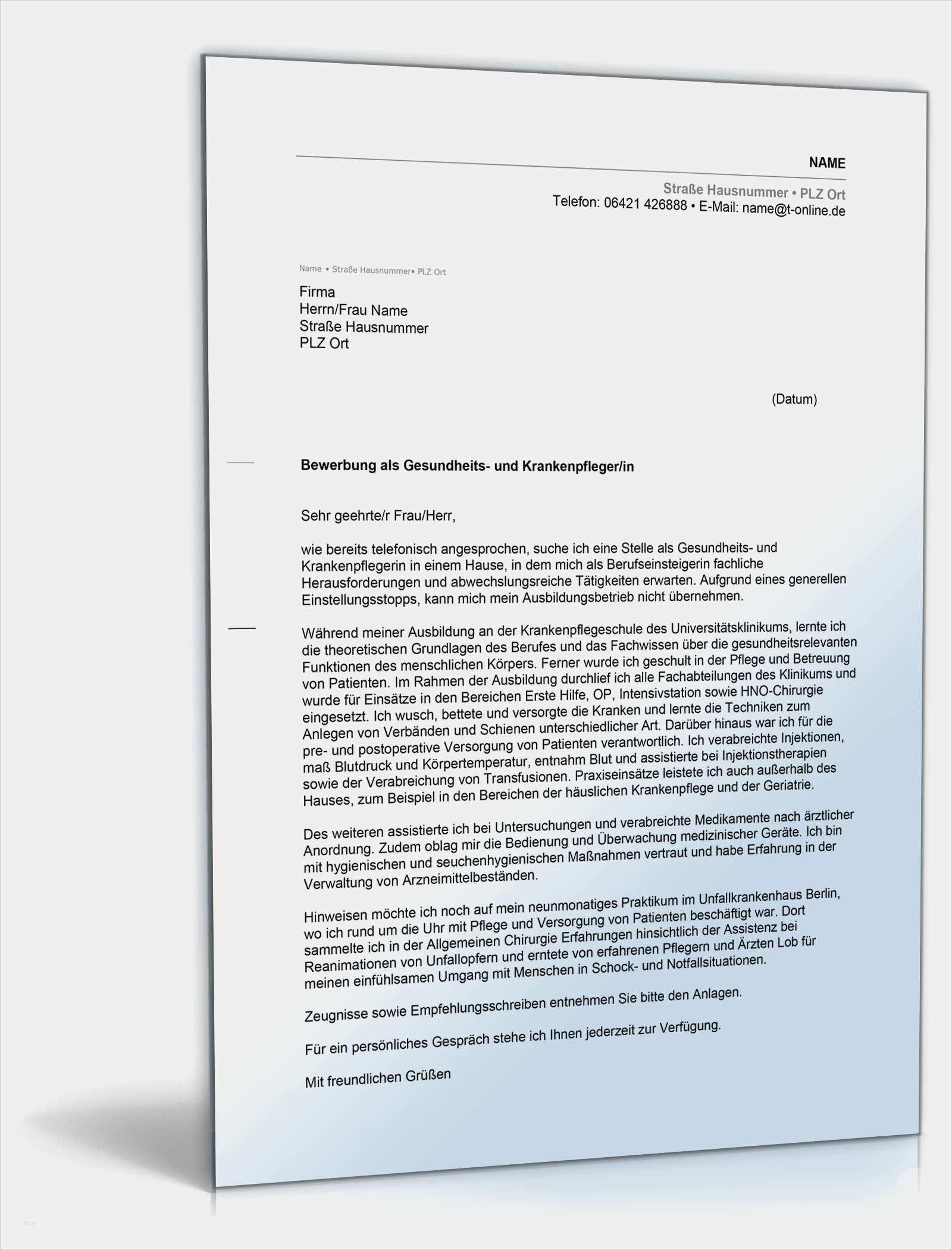 NAME

Straße Hausnummer • PLZ Ort
Telefon: 06421 426888 • E-Mail: name@t-online.de

Name • Straße Hausnummer• PLZ Ort

Firma
Herrn/Frau Name
Straße Hausnummer
PLZ Ort

(Datum)

Bewerbung als Gesundheits- und Krankenpfleger/in

Sehr geehrte/r Frau/Herr,

wie bereits telefonisch angesprochen, suche ich eine Stelle als Gesundheits- und Krankenpflegerin in einem Hause, in dem mich als Berufseinsteigerin fachliche Herausforderungen und abwechslungsreiche Tätigkeiten erwarten. Aufgrund eines generellen Einstellungsstopps, kann mich mein Ausbildungsbetrieb nicht übernehmen.

Während meiner Ausbildung an der Krankenpflegeschule des Universitätsklinikums, lernte ich die theoretischen Grundlagen des Berufes und das Fachwissen über die gesundheitsrelevanten Funktionen des menschlichen Körpers. Ferner wurde ich geschult in der Pflege und Betreuung von Patienten. Im Rahmen der Ausbildung durchlief ich alle Fachabteilungen des Klinikums und wurde für Einsätze in den Bereichen Erste Hilfe, OP, Intensivstation sowie HNO-Chirurgie eingesetzt. Ich wusch, bettete und versorgte die Kranken und lernte die Techniken zum Anlegen von Verbänden und Schienen unterschiedlicher Art. Darüber hinaus war ich für die pre- und postoperative Versorgung von Patienten verantwortlich. Ich verabreichte Injektionen, maß Blutdruck und Körpertemperatur, entnahm Blut und assistierte bei Injektionstherapien sowie der Verabreichung von Transfusionen. Praxiseinsätze leistete ich auch außerhalb des Hauses, zum Beispiel in den Bereichen der häuslichen Krankenpflege und der Geriatrie.

Des weiteren assistierte ich bei Untersuchungen und verabreichte Medikamente nach ärztlicher Anordnung. Zudem oblag mir die Bedienung und Überwachung medizinischer Geräte. Ich bin mit hygienischen und seuchenhygienischen Maßnahmen vertraut und habe Erfahrung in der Verwaltung von Arzneimittelbeständen.

Hinweisen möchte ich noch auf mein neunmonatiges Praktikum im Unfallkrankenhaus Berlin, wo ich rund um die Uhr mit Pflege und Versorgung von Patienten beschäftigt war. Dort sammelte ich in der Allgemeinen Chirurgie Erfahrungen hinsichtlich der Assistenz bei Reanimationen von Unfallopfern und erntete von erfahrenen Pflegern und Ärzten Lob für meinen einfühlsamen Umgang mit Menschen in Schock- und Notfallsituationen.

Zeugnisse sowie Empfehlungsschreiben entnehmen Sie bitte den Anlagen.

Für ein persönliches Gespräch stehe ich Ihnen jederzeit zur Verfügung.

Mit freundlichen Grüßen